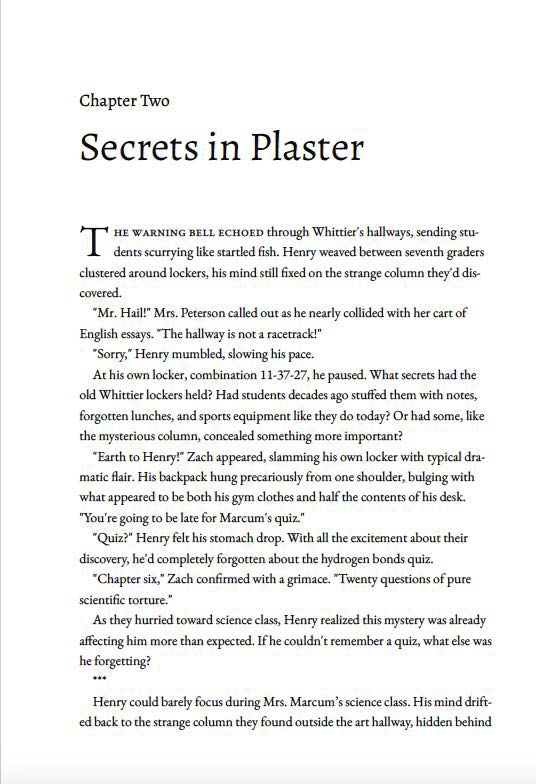 Chapter Two

Secrets in Plaster

THE WARNING BELL ECHOED through Whittier's hallways, sending students scurrying like startled fish. Henry weaved between seventh graders clustered around lockers, his mind still fixed on the strange column they'd discovered.

"Mr. Hail!" Mrs. Peterson called out as he nearly collided with her cart of English essays. "The hallway is not a racetrack!"

"Sorry," Henry mumbled, slowing his pace.

At his own locker, combination 11-37-27, he paused. What secrets had the old Whittier lockers held? Had students decades ago stuffed them with notes, forgotten lunches, and sports equipment like they do today? Or had some, like the mysterious column, concealed something more important?

"Earth to Henry!" Zach appeared, slamming his own locker with typical dramatic flair. His backpack hung precariously from one shoulder, bulging with what appeared to be both his gym clothes and half the contents of his desk. "You're going to be late for Marcum's quiz."

"Quiz?" Henry felt his stomach drop. With all the excitement about their discovery, he'd completely forgotten about the hydrogen bonds quiz.

"Chapter six," Zach confirmed with a grimace. "Twenty questions of pure scientific torture."

As they hurried toward science class, Henry realized this mystery was already affecting him more than expected. If he couldn't remember a quiz, what else was he forgetting?

***

Henry could barely focus during Mrs. Marcum's science class. His mind drifted back to the strange column they found outside the art hallway, hidden behind